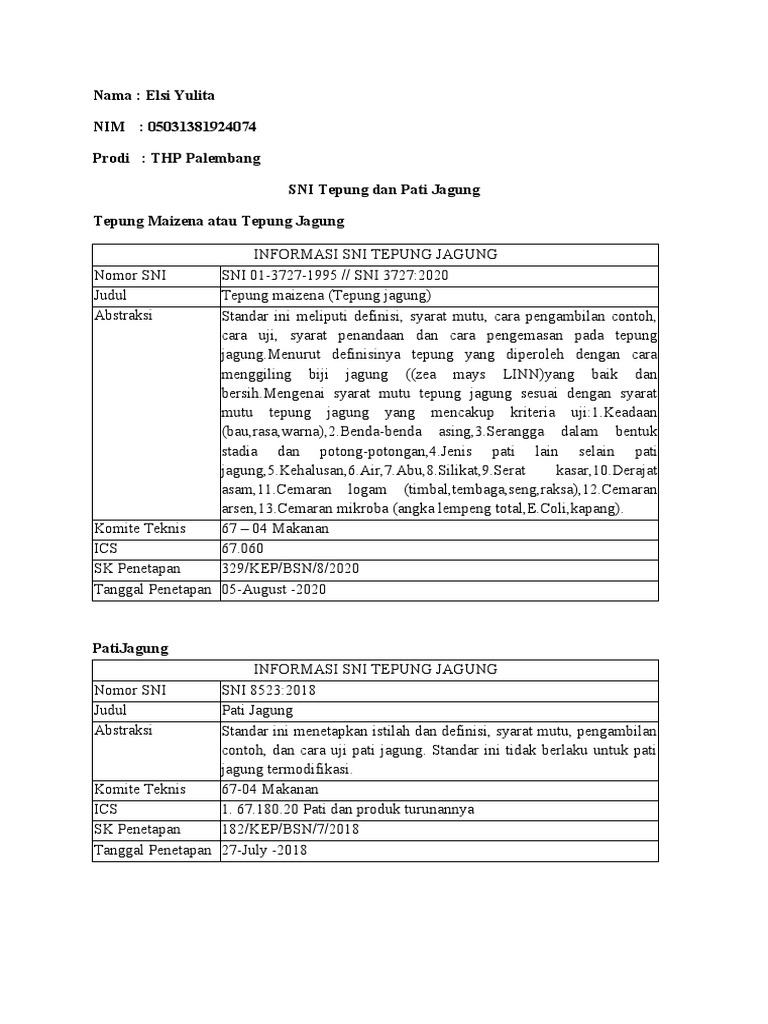 Nama : Elsi Yulita

NIM : 05031381924074

Prodi : THP Palembang

SNI Tepung dan Pati Jagung

Tepung Maizena atau Tepung Jagung

| INFORMASI SNI TEPUNG JAGUNG | |
|---|---|
| Nomor SNI | SNI 01-3727-1995 // SNI 3727:2020 |
| Judul | Tepung maizena (Tepung jagung) |
| Abstraksi | Standar ini meliputi definisi, syarat mutu, cara pengambilan contoh, cara uji, syarat penandaan dan cara pengemasan pada tepung jagung.Menurut definisinya tepung yang diperoleh dengan cara menggiling biji jagung ((zea mays LINN)yang baik dan bersih.Mengenai syarat mutu tepung jagung sesuai dengan syarat mutu tepung jagung yang mencakup kriteria uji:1.Keadaan (bau,rasa,warna),2.Benda-benda asing,3.Serangga dalam bentuk stadia dan potong-potongan,4.Jenis pati lain selain pati jagung,5.Kehalusan,6.Air,7.Abu,8.Silikat,9.Serat kasar,10.Derajat asam,11.Cemaran logam (timbal,tembaga,seng,raksa),12.Cemaran arsen,13.Cemaran mikroba (angka lempeng total,E.Coli,kapang). |
| Komite Teknis | 67 – 04 Makanan |
| ICS | 67.060 |
| SK Penetapan | 329/KEP/BSN/8/2020 |
| Tanggal Penetapan | 05-August -2020 |

PatiJagung

| INFORMASI SNI TEPUNG JAGUNG | |
|---|---|
| Nomor SNI | SNI 8523:2018 |
| Judul | Pati Jagung |
| Abstraksi | Standar ini menetapkan istilah dan definisi, syarat mutu, pengambilan contoh, dan cara uji pati jagung. Standar ini tidak berlaku untuk pati jagung termodifikasi. |
| Komite Teknis | 67-04 Makanan |
| ICS | 1. 67.180.20 Pati dan produk turunannya |
| SK Penetapan | 182/KEP/BSN/7/2018 |
| Tanggal Penetapan | 27-July -2018 |